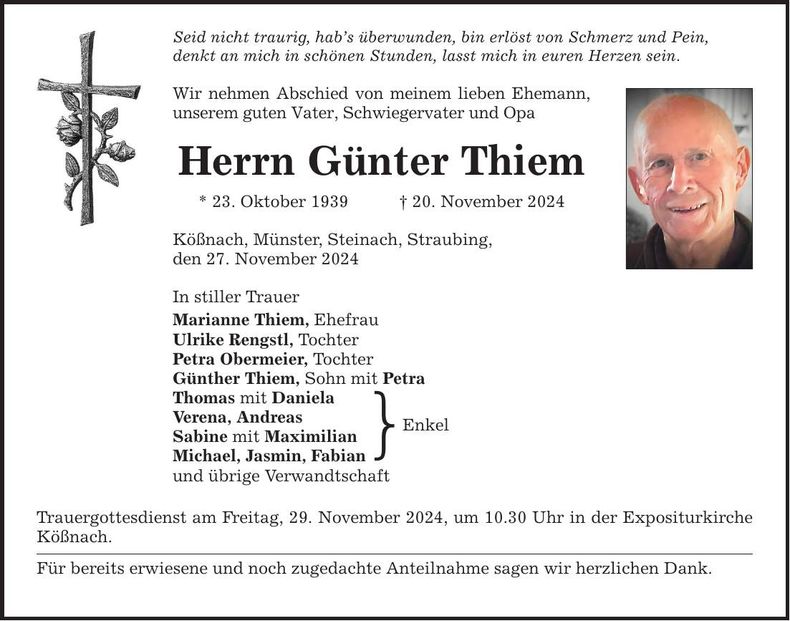 Seid nicht traurig, hab's überwunden, bin erlöst von Schmerz und Pein, denkt an mich in schönen Stunden, lasst mich in euren Herzen sein.

Wir nehmen Abschied von meinem lieben Ehemann, unserem guten Vater, Schwiegervater und Opa

Herrn Günter Thiem

* 23. Oktober 1939 † 20. November 2024

Kößnach, Münster, Steinach, Straubing, den 27. November 2024

In stiller Trauer
Marianne Thiem, Ehefrau
Ulrike Rengstl, Tochter
Petra Obermeier, Tochter
Günther Thiem, Sohn mit Petra
Thomas mit Daniela
Verena, Andreas
Sabine mit Maximilian
Michael, Jasmin, Fabian
Enkel
und übrige Verwandtschaft

Trauergottesdienst am Freitag, 29. November 2024, um 10.30 Uhr in der Expositurkirche Kößnach.

Für bereits erwiesene und noch zugedachte Anteilnahme sagen wir herzlichen Dank.